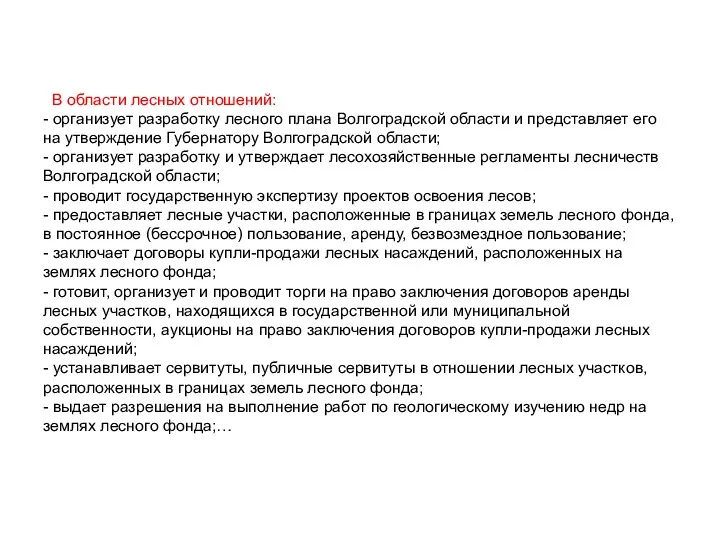 В области лесных отношений:
- организует разработку лесного плана Волгоградской области и представляет его на утверждение Губернатору Волгоградской области;
- организует разработку и утверждает лесохозяйственные регламенты лесничеств Волгоградской области;
- проводит государственную экспертизу проектов освоения лесов;
- предоставляет лесные участки, расположенные в границах земель лесного фонда, в постоянное (бессрочное) пользование, аренду, безвозмездное пользование;
- заключает договоры купли-продажи лесных насаждений, расположенных на землях лесного фонда;
- готовит, организует и проводит торги на право заключения договоров аренды лесных участков, находящихся в государственной или муниципальной собственности, аукционы на право заключения договоров купли-продажи лесных насаждений;
- устанавливает сервитуты, публичные сервитуты в отношении лесных участков, расположенных в границах земель лесного фонда;
- выдает разрешения на выполнение работ по геологическому изучению недр на землях лесного фонда;…